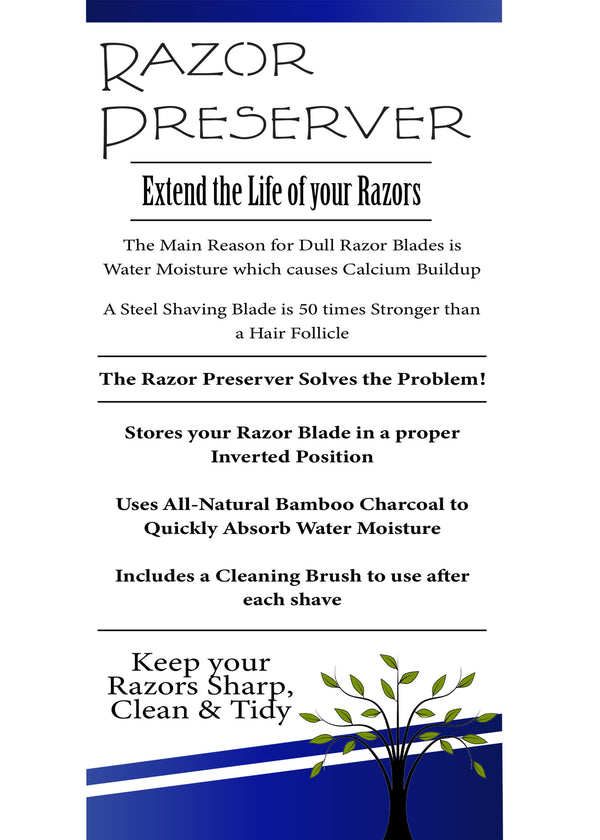 RAZOR PRESERVER

Extend the Life of your Razors

The Main Reason for Dull Razor Blades is Water Moisture which causes Calcium Buildup

A Steel Shaving Blade is 50 times Stronger than a Hair Follicle

The Razor Preserver Solves the Problem!

Stores your Razor Blade in a proper Inverted Position

Uses All-Natural Bamboo Charcoal to Quickly Absorb Water Moisture

Includes a Cleaning Brush to use after each shave

Keep your Razors Sharp, Clean & Tidy